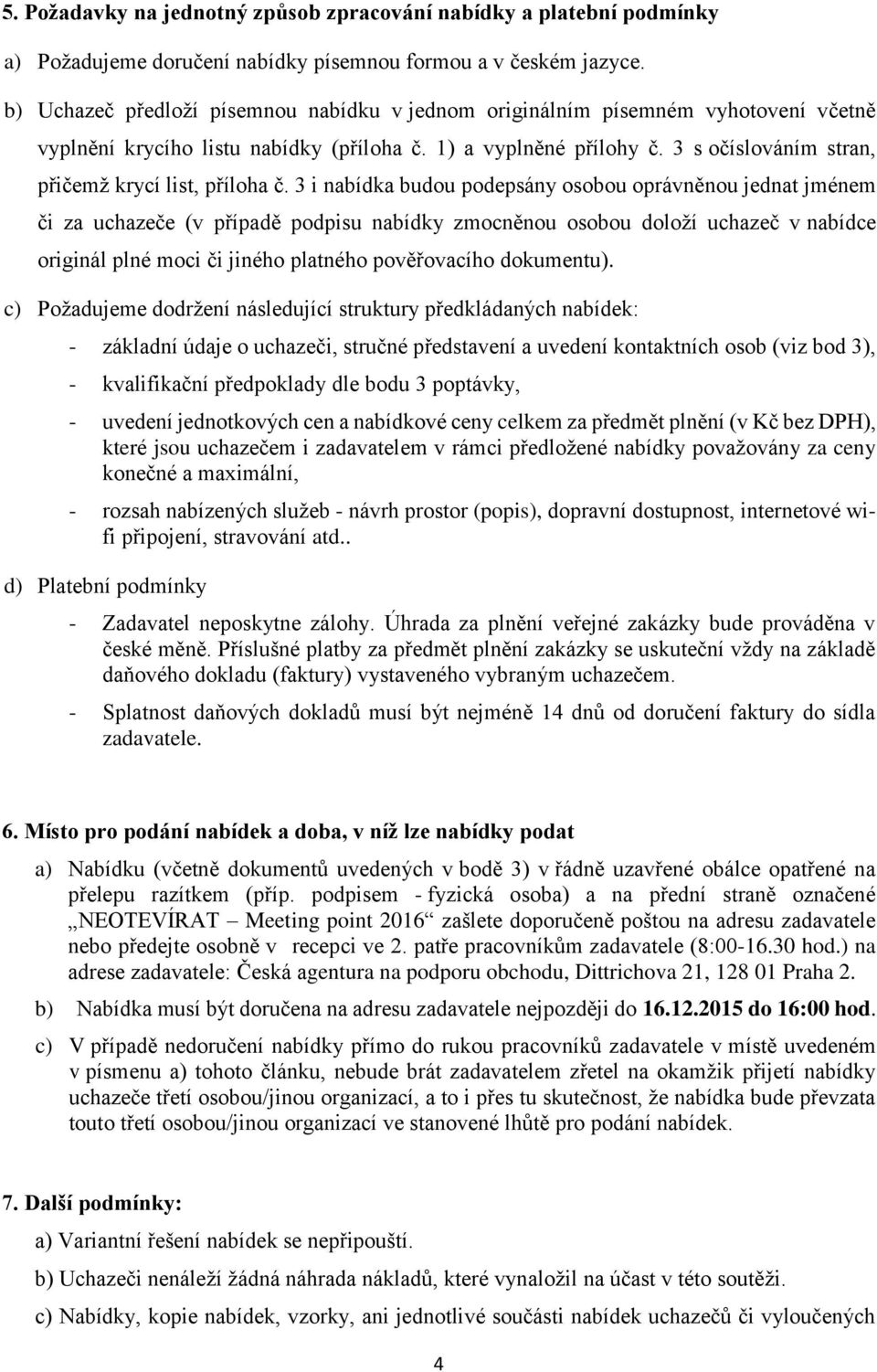 5. Požadavky na jednotný způsob zpracování nabídky a platební podmínky

a) Požadujeme doručení nabídky písemnou formou a v českém jazyce.

b) Uchazeč předloží písemnou nabídku v jednom originálním písemném vyhotovení včetně vyplnění krycího listu nabídky (příloha č. 1) a vyplněné přílohy č. 3 s očíslováním stran, přičemž krycí list, příloha č. 3 i nabídka budou podepsány osobou oprávněnou jednat jménem či za uchazeče (v případě podpisu nabídky zmocněnou osobou doloží uchazeč v nabídce originál plné moci či jiného platného pověřovacího dokumentu).

c) Požadujeme dodržení následující struktury předkládaných nabídek:

- základní údaje o uchazeči, stručné představení a uvedení kontaktních osob (viz bod 3),
- kvalifikační předpoklady dle bodu 3 poptávky,
- uvedení jednotkových cen a nabídkové ceny celkem za předmět plnění (v Kč bez DPH), které jsou uchazečem i zadavatelem v rámci předložené nabídky považovány za ceny konečné a maximální,
- rozsah nabízených služeb - návrh prostor (popis), dopravní dostupnost, internetové wifi připojení, stravování atd..

d) Platební podmínky

- Zadavatel neposkytne zálohy. Úhrada za plnění veřejné zakázky bude prováděna v české měně. Příslušné platby za předmět plnění zakázky se uskuteční vždy na základě daňového dokladu (faktury) vystaveného vybraným uchazečem.
- Splatnost daňových dokladů musí být nejméně 14 dnů od doručení faktury do sídla zadavatele.

6. Místo pro podání nabídek a doba, v níž lze nabídky podat

a) Nabídku (včetně dokumentů uvedených v bodě 3) v řádně uzavřené obálce opatřené na přelepu razítkem (příp. podpisem - fyzická osoba) a na přední straně označené „NEOTEVÍRAT – Meeting point 2016“ zašlete doporučeně poštou na adresu zadavatele nebo předejte osobně v recepci ve 2. patře pracovníkům zadavatele (8:00-16.30 hod.) na adrese zadavatele: Česká agentura na podporu obchodu, Dittrichova 21, 128 01 Praha 2.

b) Nabídka musí být doručena na adresu zadavatele nejpozději do 16.12.2015 do 16:00 hod.

c) V případě nedoručení nabídky přímo do rukou pracovníků zadavatele v místě uvedeném v písmenu a) tohoto článku, nebude brát zadavatelem zřetel na okamžik přijetí nabídky uchazeče třetí osobou/jinou organizací, a to i přes tu skutečnost, že nabídka bude převzata touto třetí osobou/jinou organizací ve stanovené lhůtě pro podání nabídek.

7. Další podmínky:

a) Variantní řešení nabídek se nepřipouští.

b) Uchazeči nenáleží žádná náhrada nákladů, které vynaložil na účast v této soutěži.

c) Nabídky, kopie nabídek, vzorky, ani jednotlivé součásti nabídek uchazečů či vyloučených

4